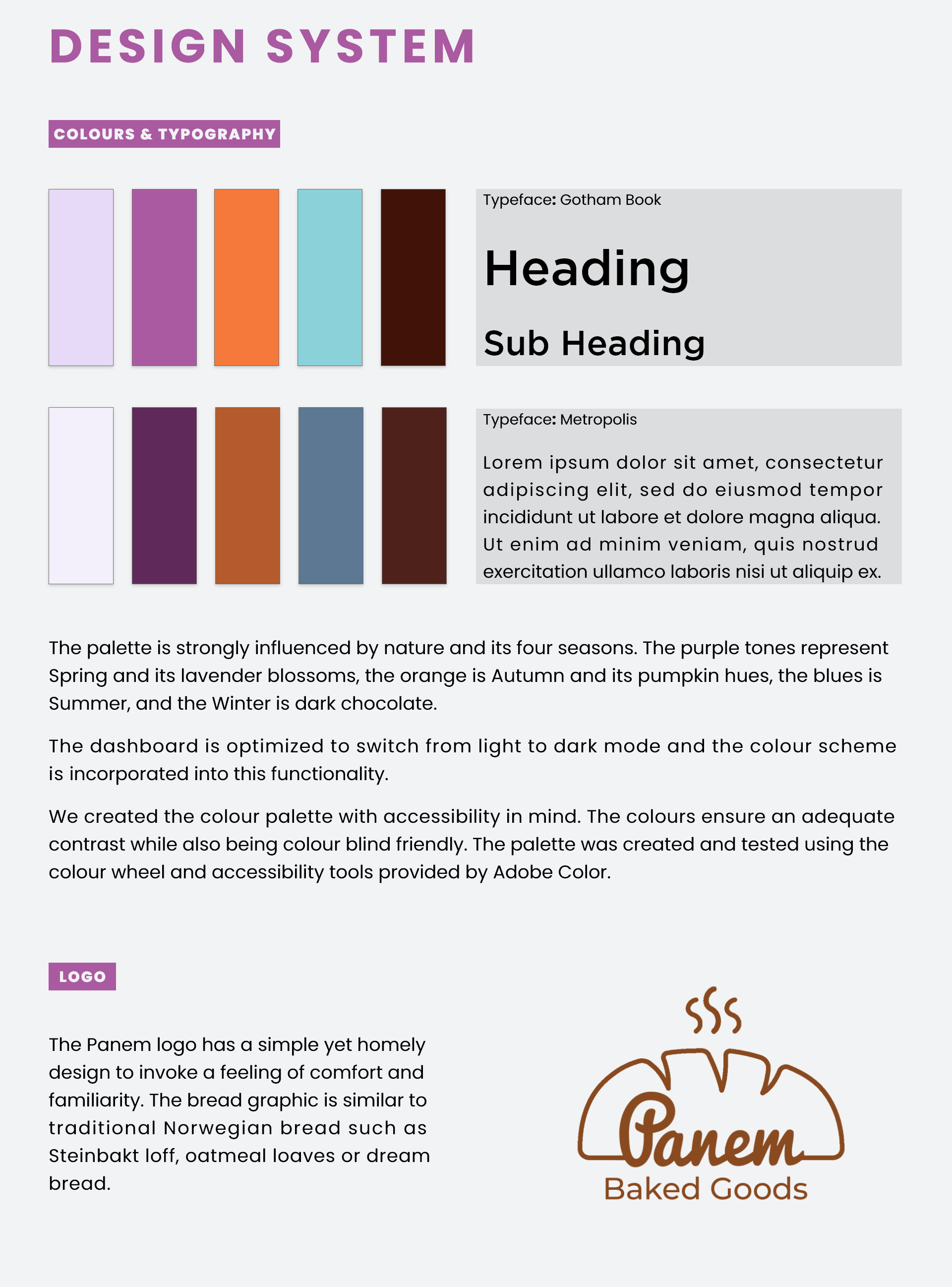 DESIGN SYSTEM

COLOURS & TYPOGRAPHY

Typeface: Gotham Book

Heading

Sub Heading

Typeface: Metropolis

Lorem ipsum dolor sit amet, consectetur adipiscing elit, sed do eiusmod tempor incididunt ut labore et dolore magna aliqua. Ut enim ad minim veniam, quis nostrud exercitation ullamco laboris nisi ut aliquip ex.

The palette is strongly influenced by nature and its four seasons. The purple tones represent Spring and its lavender blossoms, the orange is Autumn and its pumpkin hues, the blues is Summer, and the Winter is dark chocolate.

The dashboard is optimized to switch from light to dark mode and the colour scheme is incorporated into this functionality.

We created the colour palette with accessibility in mind. The colours ensure an adequate contrast while also being colour blind friendly. The palette was created and tested using the colour wheel and accessibility tools provided by Adobe Color.

LOGO

The Panem logo has a simple yet homely design to invoke a feeling of comfort and familiarity. The bread graphic is similar to traditional Norwegian bread such as Steinbakt loff, oatmeal loaves or dream bread.

Panem
Baked Goods